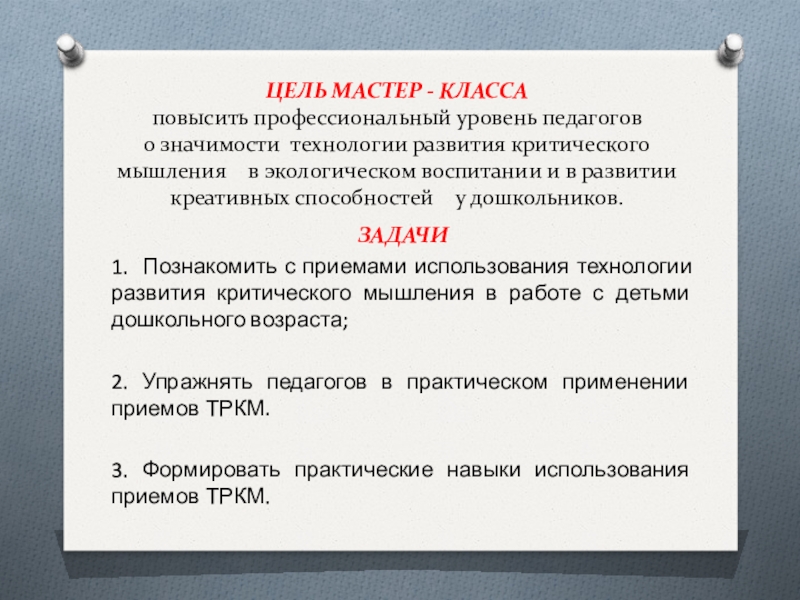 ЦЕЛЬ МАСТЕР - КЛАССА
повысить профессиональный уровень педагогов о значимости технологии развития критического мышления в экологическом воспитании и в развитии креативных способностей у дошкольников.

ЗАДАЧИ

1. Познакомить с приемами использования технологии развития критического мышления в работе с детьми дошкольного возраста;

2. Упражнять педагогов в практическом применении приемов ТРКМ.

3. Формировать практические навыки использования приемов ТРКМ.